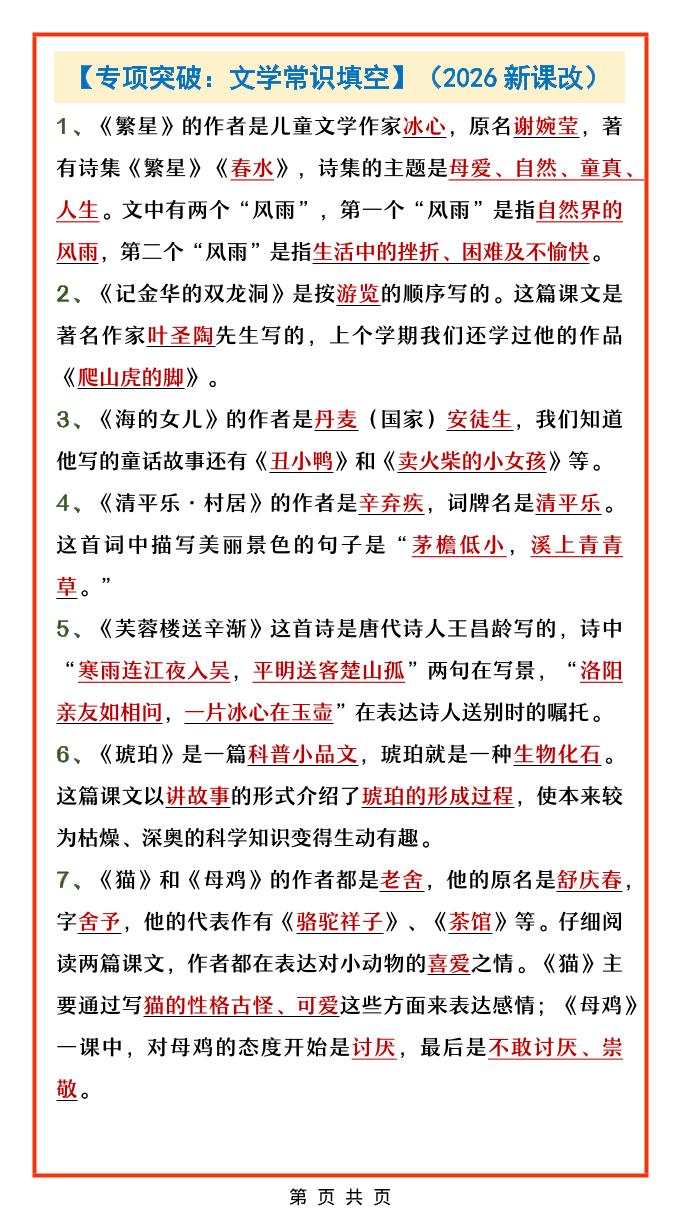 【专项突破：文学常识填空】（2026 新课改）

1、《繁星》的作者是儿童文学作家冰心，原名谢婉莹，著有诗集《繁星》《春水》，诗集的主题是母爱、自然、童真、人生。文中有两个“风雨”，第一个“风雨”是指自然界的风雨，第二个“风雨”是指生活中的挫折、困难及不愉快。

2、《记金华的双龙洞》是按游览的顺序写的。这篇课文是著名作家叶圣陶先生写的，上个学期我们还学过他的作品《爬山虎的脚》。

3、《海的女儿》的作者是丹麦（国家）安徒生，我们知道他写的童话故事还有《丑小鸭》和《卖火柴的小女孩》等。

4、《清平乐·村居》的作者是辛弃疾，词牌名是清平乐。这首词中描写美丽景色的句子是“茅檐低小，溪上青青草。”

5、《芙蓉楼送辛渐》这首诗是唐代诗人王昌龄写的，诗中“寒雨连江夜入吴，平明送客楚山孤”两句在写景，“洛阳亲友如相问，一片冰心在玉壶”在表达诗人送别时的嘱托。

6、《琥珀》是一篇科普小品文，琥珀就是一种生物化石。这篇课文以讲故事的形式介绍了琥珀的形成过程，使本来较为枯燥、深奥的科学知识变得生动有趣。

7、《猫》和《母鸡》的作者都是老舍，他的原名是舒庆春，字舍予，他的代表作有《骆驼祥子》、《茶馆》等。仔细阅读两篇课文，作者都在表达对小动物的喜爱之情。《猫》主要通过写猫的性格古怪、可爱这些方面来表达感情；《母鸡》一课中，对母鸡的态度开始是讨厌，最后是不敢讨厌、崇敬。

第 页 共 页